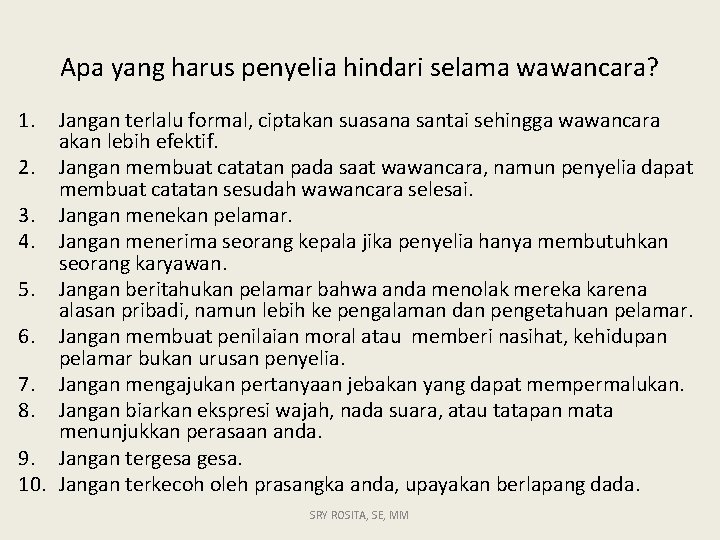 Apa yang harus penyelia hindari selama wawancara?

1. Jangan terlalu formal, ciptakan suasana santai sehingga wawancara akan lebih efektif.
2. Jangan membuat catatan pada saat wawancara, namun penyelia dapat membuat catatan sesudah wawancara selesai.
3. Jangan menekan pelamar.
4. Jangan menerima seorang kepala jika penyelia hanya membutuhkan seorang karyawan.
5. Jangan beritahukan pelamar bahwa anda menolak mereka karena alasan pribadi, namun lebih ke pengalaman dan pengetahuan pelamar.
6. Jangan membuat penilaian moral atau memberi nasihat, kehidupan pelamar bukan urusan penyelia.
7. Jangan mengajukan pertanyaan jebakan yang dapat mempermalukan.
8. Jangan biarkan ekspresi wajah, nada suara, atau tatapan mata menunjukkan perasaan anda.
9. Jangan tergesa gesa.
10. Jangan terkecoh oleh prasangka anda, upayakan berlapang dada.

SRY ROSITA, SE, MM